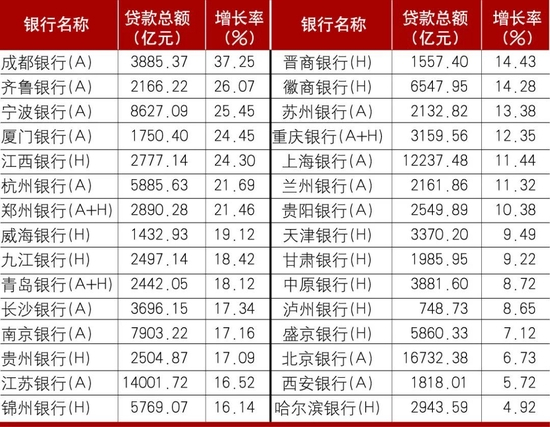 | 银行名称 | 贷款总额（亿元） | 增长率（%） | 银行名称 | 贷款总额（亿元） | 增长率（%） |
|---|---|---|---|---|---|
| 成都银行(A) | 3885.37 | 37.25 | 晋商银行(H) | 1557.40 | 14.43 |
| 齐鲁银行(A) | 2166.22 | 26.07 | 徽商银行(H) | 6547.95 | 14.28 |
| 宁波银行(A) | 8627.09 | 25.45 | 苏州银行(A) | 2132.82 | 13.38 |
| 厦门银行(A) | 1750.40 | 24.45 | 重庆银行(A+H) | 3159.56 | 12.35 |
| 江西银行(H) | 2777.14 | 24.30 | 上海银行(A) | 12237.48 | 11.44 |
| 杭州银行(A) | 5885.63 | 21.69 | 兰州银行(A) | 2161.86 | 11.32 |
| 郑州银行(A+H) | 2890.28 | 21.46 | 贵阳银行(A) | 2549.89 | 10.38 |
| 威海银行(H) | 1432.93 | 19.12 | 天津银行(H) | 3370.20 | 9.49 |
| 九江银行(H) | 2497.14 | 18.42 | 甘肃银行(H) | 1985.95 | 9.22 |
| 青岛银行(A+H) | 2442.05 | 18.12 | 中原银行(H) | 3881.60 | 8.72 |
| 长沙银行(A) | 3696.15 | 17.34 | 泸州银行(H) | 748.73 | 8.65 |
| 南京银行(A) | 7903.22 | 17.16 | 盛京银行(H) | 5860.33 | 7.12 |
| 贵州银行(H) | 2504.87 | 17.09 | 北京银行(A) | 16732.38 | 6.73 |
| 江苏银行(A) | 14001.72 | 16.52 | 西安银行(A) | 1818.01 | 5.72 |
| 锦州银行(H) | 5769.07 | 16.14 | 哈尔滨银行(H) | 2943.59 | 4.92 |